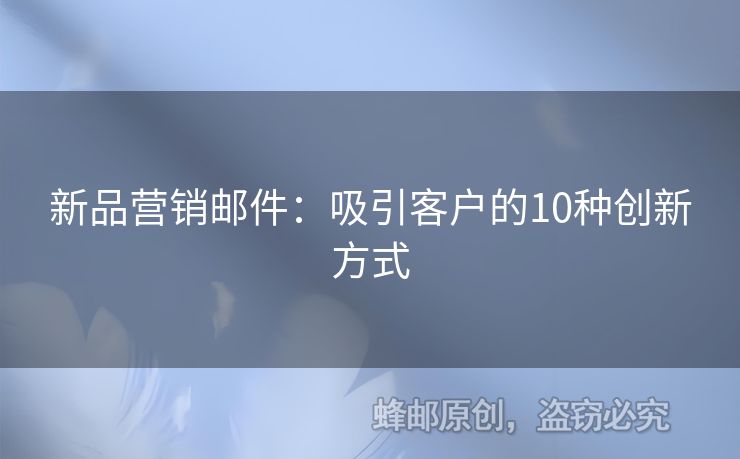 新品营销邮件：吸引客户的10种创新方式

蜂邮原创，盗窃必究